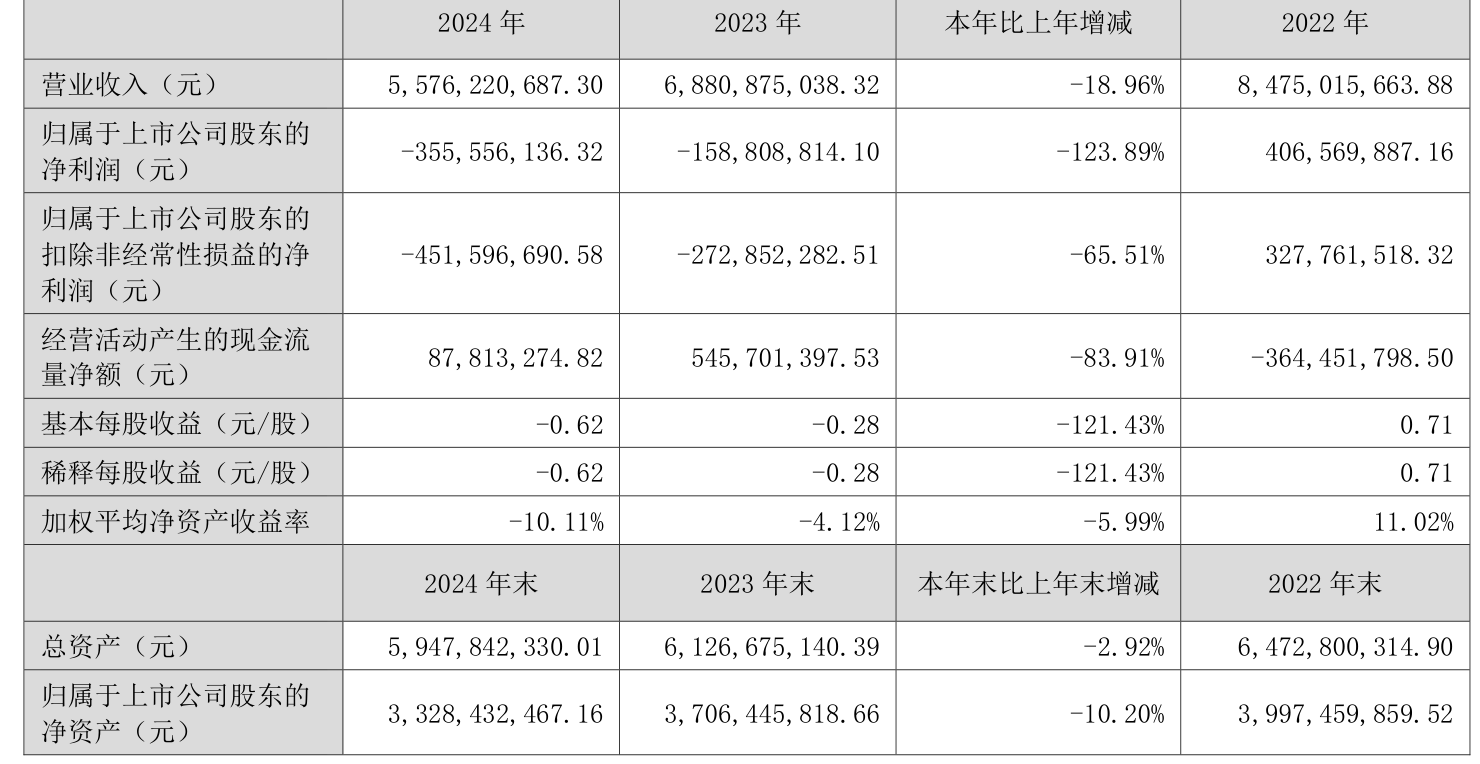 |  | 2024 年 | 2023 年 | 本年比上年增减 | 2022 年 |
|---|---|---|---|---|
| 营业收入（元） | 5,576,220,687.30 | 6,880,875,038.32 | -18.96% | 8,475,015,663.88 |
| 归属于上市公司股东的净利润（元） | -355,556,136.32 | -158,808,814.10 | -123.89% | 406,569,887.16 |
| 归属于上市公司股东的扣除非经常性损益的净利润（元） | -451,596,690.58 | -272,852,282.51 | -65.51% | 327,761,518.32 |
| 经营活动产生的现金流量净额（元） | 87,813,274.82 | 545,701,397.53 | -83.91% | -364,451,798.50 |
| 基本每股收益（元/股） | -0.62 | -0.28 | -121.43% | 0.71 |
| 稀释每股收益（元/股） | -0.62 | -0.28 | -121.43% | 0.71 |
| 加权平均净资产收益率 | -10.11% | -4.12% | -5.99% | 11.02% |
|  | 2024 年末 | 2023 年末 | 本年末比上年末增减 | 2022 年末 |
| 总资产（元） | 5,947,842,330.01 | 6,126,675,140.39 | -2.92% | 6,472,800,314.90 |
| 归属于上市公司股东的净资产（元） | 3,328,432,467.16 | 3,706,445,818.66 | -10.20% | 3,997,459,859.52 |